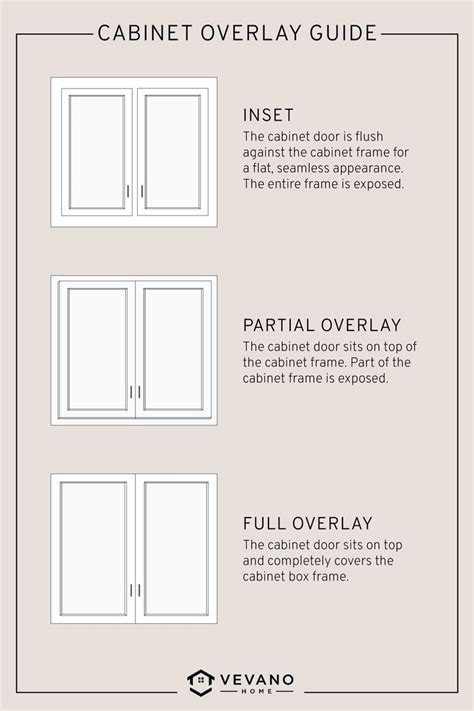 CABINET OVERLAY GUIDE

INSET
The cabinet door is flush against the cabinet frame for a flat, seamless appearance. The entire frame is exposed.

PARTIAL OVERLAY
The cabinet door sits on top of the cabinet frame. Part of the cabinet frame is exposed.

FULL OVERLAY
The cabinet door sits on top and completely covers the cabinet box frame.

VEVANO
HOME